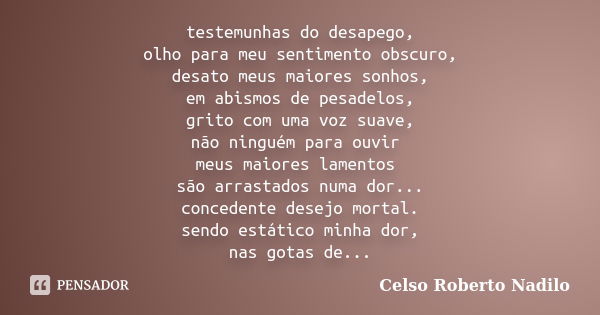 testemunhas do desapego,
olho para meu sentimento obscuro,
desato meus maiores sonhos,
em abismos de pesadelos,
grito com uma voz suave,
não ninguém para ouvir
meus maiores lamentos
são arrastados numa dor...
concedente desejo mortal.
sendo estático minha dor,
nas gotas de...

PENSADOR

Celso Roberto Nadilo